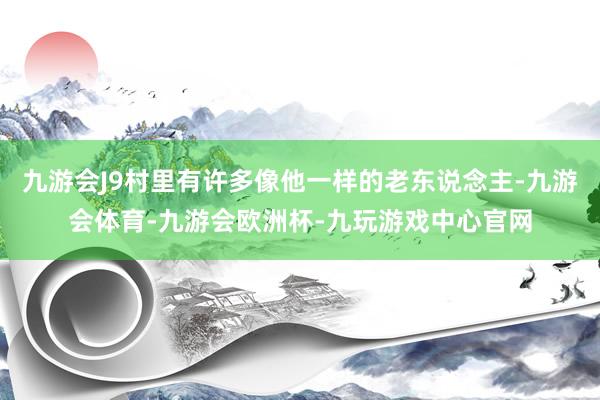 九游会J9村里有许多像他一样的老东说念主-九游会体育-九游会欧洲杯-九玩游戏中心官网